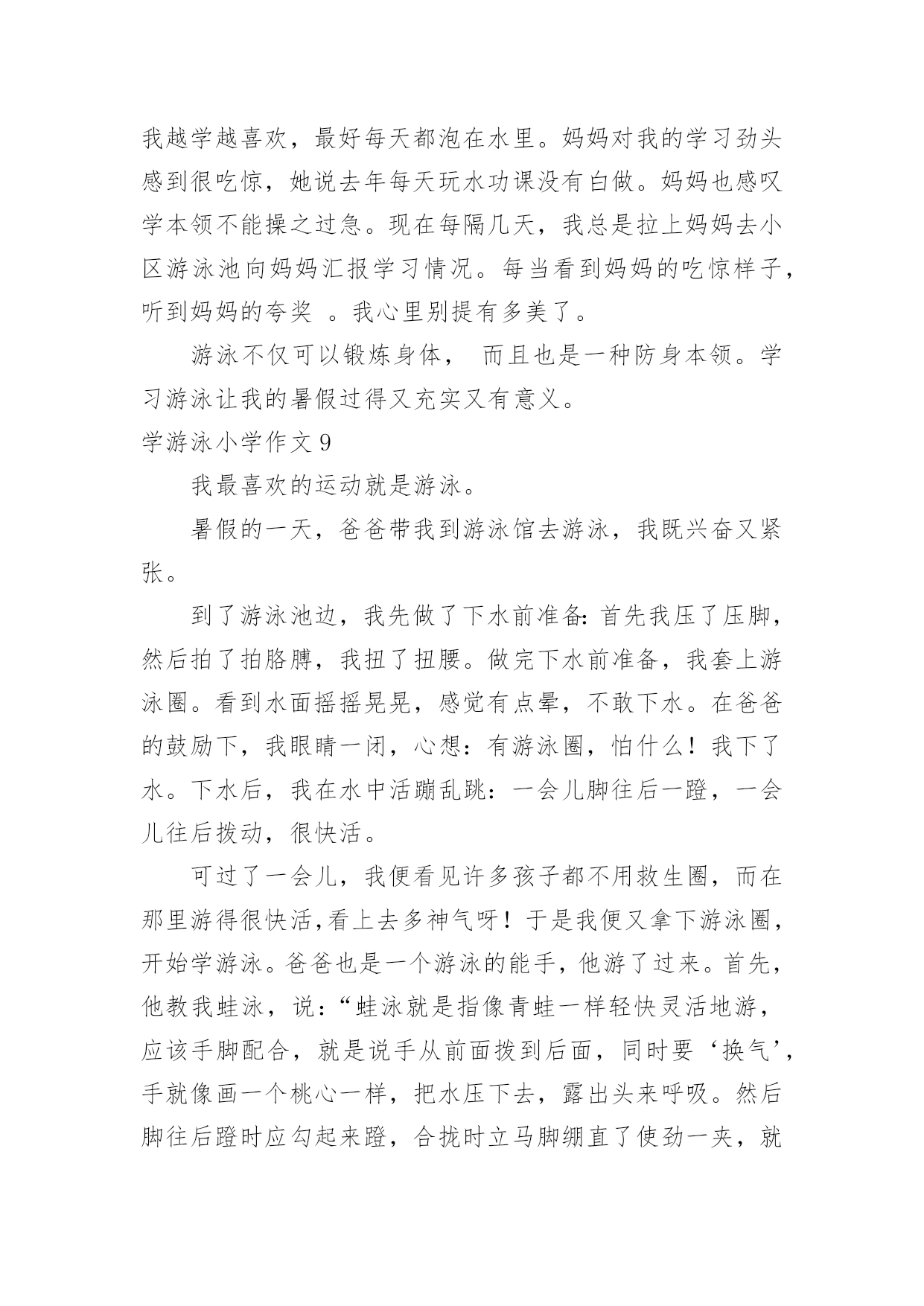 我越学越喜欢，最好每天都泡在水里。妈妈对我的学习劲头感到很吃惊，她说去年每天玩水功课没有白做。妈妈也感叹学本领不能操之过急。现在每隔几天，我总是拉上妈妈去小区游泳池向妈妈汇报学习情况。每当看到妈妈的吃惊样子，听到妈妈的夸奖 。我心里别提有多美了。

游泳不仅可以锻炼身体， 而且也是一种防身本领。学习游泳让我的暑假过得又充实又有意义。

学游泳小学作文 9

我最喜欢的运动就是游泳。

暑假的一天，爸爸带我到游泳馆去游泳，我既兴奋又紧张。

到了游泳池边，我先做了下水前准备：首先我压了压脚，然后拍了拍胳膊，我扭了扭腰。做完下水前准备，我套上游泳圈。看到水面摇摇晃晃，感觉有点晕，不敢下水。在爸爸的鼓励下，我眼睛一闭，心想：有游泳圈，怕什么！我下了水。下水后，我在水中活蹦乱跳：一会儿脚往后一蹬，一会儿往后拨动，很快活。

可过了一会儿，我便看见许多孩子都不用救生圈，而在那里游得很快活，看上去多神气呀！于是我便又拿下游泳圈，开始学游泳。爸爸也是一个游泳的能手，他游了过来。首先，他教我蛙泳，说：“蛙泳就是指像青蛙一样轻快灵活地游，应该手脚配合，就是说手从前面拨到后面，同时要‘换气’，手就像画一个桃心一样，把水压下去，露出头来呼吸。然后脚往后蹬时应勾起来蹬，合拢时立马脚绷直了使劲一夹，就